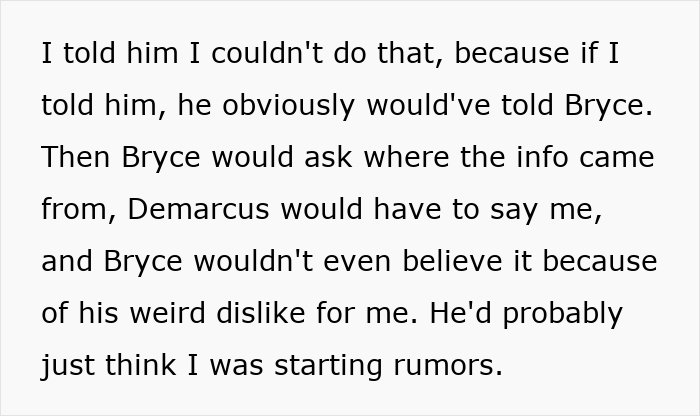 I told him I couldn't do that, because if I told him, he obviously would've told Bryce. Then Bryce would ask where the info came from, Demarcus would have to say me, and Bryce wouldn't even believe it because of his weird dislike for me. He'd probably just think I was starting rumors.